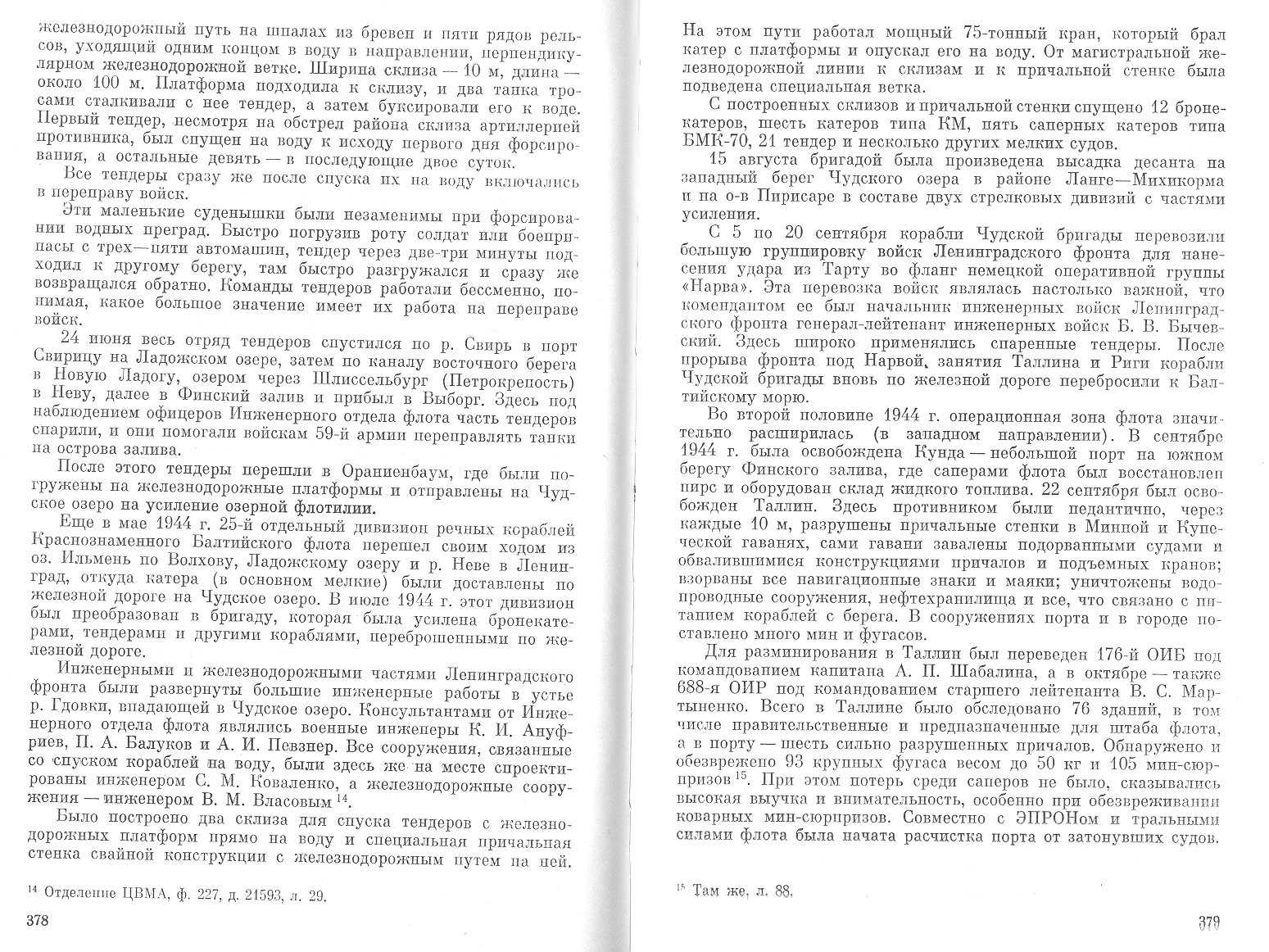 железнодорожный путь на шпалах из бревен и пяти рядов рельсов, уходящий одним концом в воду в направлении, перпендикулярном железнодорожной ветке. Ширина склиза — 10 м, длина — около 100 м. Платформа подходила к склизу, и два танка тросами сталкивали с нее тендер, а затем буксировали его к воде. Первый тендер, несмотря на обстрел района склиза артиллерией противника, был спущен на воду к исходу первого дня форсирования, а остальные девять — в последующие двое суток.

Все тендеры сразу же после спуска их на воду включались в переправу войск.

Эти маленькие суденышки были незаменимы при форсировании водных преград. Быстро погрузив роту солдат или боеприпасы с трех—пяти автомашин, тендер через две-три минуты подходил к другому берегу, там быстро разгружался и сразу же возвращался обратно. Команды тендеров работали бессменно, понимая, какое большое значение имеет их работа на переправе войск.

24 июня весь отряд тендеров спустился по р. Свирь в порт Свирицу на Ладожском озере, затем по каналу восточного берега в Новую Ладогу, озером через Шлиссельбург (Петрокрепость) в Неву, далее в Финский залив и прибыл в Выборг. Здесь под наблюдением офицеров Инженерного отдела флота часть тендеров спарили, и они помогали войскам 59-й армии переправлять танки на острова залива.

После этого тендеры перешли в Ораниенбаум, где были погружены на железнодорожные платформы и отправлены на Чудское озеро на усиление озерной флотилии.

Еще в мае 1944 г. 25-й отдельный дивизион речных кораблей Краснознаменного Балтийского флота перешел своим ходом из оз. Ильмень по Волхову, Ладожскому озеру и р. Неве в Ленинград, откуда катера (в основном мелкие) были доставлены по железной дороге на Чудское озеро. В июле 1944 г. этот дивизион был преобразован в бригаду, которая была усилена бронекатерами, тендерами и другими кораблями, переброшенными по железной дороге.

Инженерными и железнодорожными частями Ленинградского фронта были развернуты большие инженерные работы в устье р. Гдовки, впадающей в Чудское озеро. Консультантами от Инженерного отдела флота являлись военные инженеры К. И. Ануфриев, П. А. Балуков и А. И. Певзнер. Все сооружения, связанные со спуском кораблей на воду, были здесь же на месте спроектированы инженером С. М. Коваленко, а железнодорожные сооружения — инженером В. М. Власовым $^{14}$.

Было построено два склиза для спуска тендеров с железнодорожных платформ прямо на воду и специальная причальная стенка свайной конструкции с железнодорожным путем на ней.

$^{14}$ Отделение ЦВМА, ф. 227, д. 21593, л. 29.

378

На этом пути работал мощный 75-тонный кран, который брал катер с платформы и опускал его на воду. От магистральной железнодорожной линии к склизам и к причальной стенке была подведена специальная ветка.

С построенных склизов и причальной стенки спущено 12 бронекатеров, шесть катеров типа КМ, пять саперных катеров типа БМК-70, 21 тендер и несколько других мелких судов.

15 августа бригадой была произведена высадка десанта на западный берег Чудского озера в районе Ланге—Михикорма и на о-в Пирисаре в составе двух стрелковых дивизий с частями усиления.

С 5 по 20 сентября корабли Чудской бригады перевозили большую группировку войск Ленинградского фронта для нанесения удара из Тарту во фланг немецкой оперативной группы «Нарва». Эта перевозка войск являлась настолько важной, что комендантом ее был начальник инженерных войск Ленинградского фронта генерал-лейтенант инженерных войск Б. В. Бычевский. Здесь широко применялись спаренные тендеры. После прорыва фронта под Нарвой, занятия Таллина и Риги корабли Чудской бригады вновь по железной дороге перебросили к Балтийскому морю.

Во второй половине 1944 г. операционная зона флота значительно расширилась (в западном направлении). В сентябре 1944 г. была освобождена Кунда — небольшой порт на южном берегу Финского залива, где саперами флота был восстановлен пирс и оборудован склад жидкого топлива. 22 сентября был освобожден Таллин. Здесь противником были педантично, через каждые 10 м, разрушены причальные стенки в Минной и Купеческой гаванях, сами гавани завалены подорванными судами и обвалившимися конструкциями причалов и подъемных кранов; взорваны все навигационные знаки и маяки; уничтожены водопроводные сооружения, нефтехранилища и все, что связано с питанием кораблей с берега. В сооружениях порта и в городе поставлено много мин и фугасов.

Для разминирования в Таллин был переведен 176-й ОИБ под командованием капитана А. П. Шабалина, а в октябре — также 688-я ОИР под командованием старшего лейтенанта В. С. Мартыненко. Всего в Таллине было обследовано 76 зданий, в том числе правительственные и предназначенные для штаба флота, а в порту — шесть сильно разрушенных причалов. Обнаружено и обезврежено 93 крупных фугаса весом до 50 кг и 105 мин-сюрпризов $^{15}$. При этом потерь среди саперов не было, сказывались высокая выучка и внимательность, особенно при обезвреживании коварных мин-сюрпризов. Совместно с ЭПРОНом и тральными силами флота была начата расчистка порта от затонувших судов.

$^{15}$ Там же, л. 88.

379